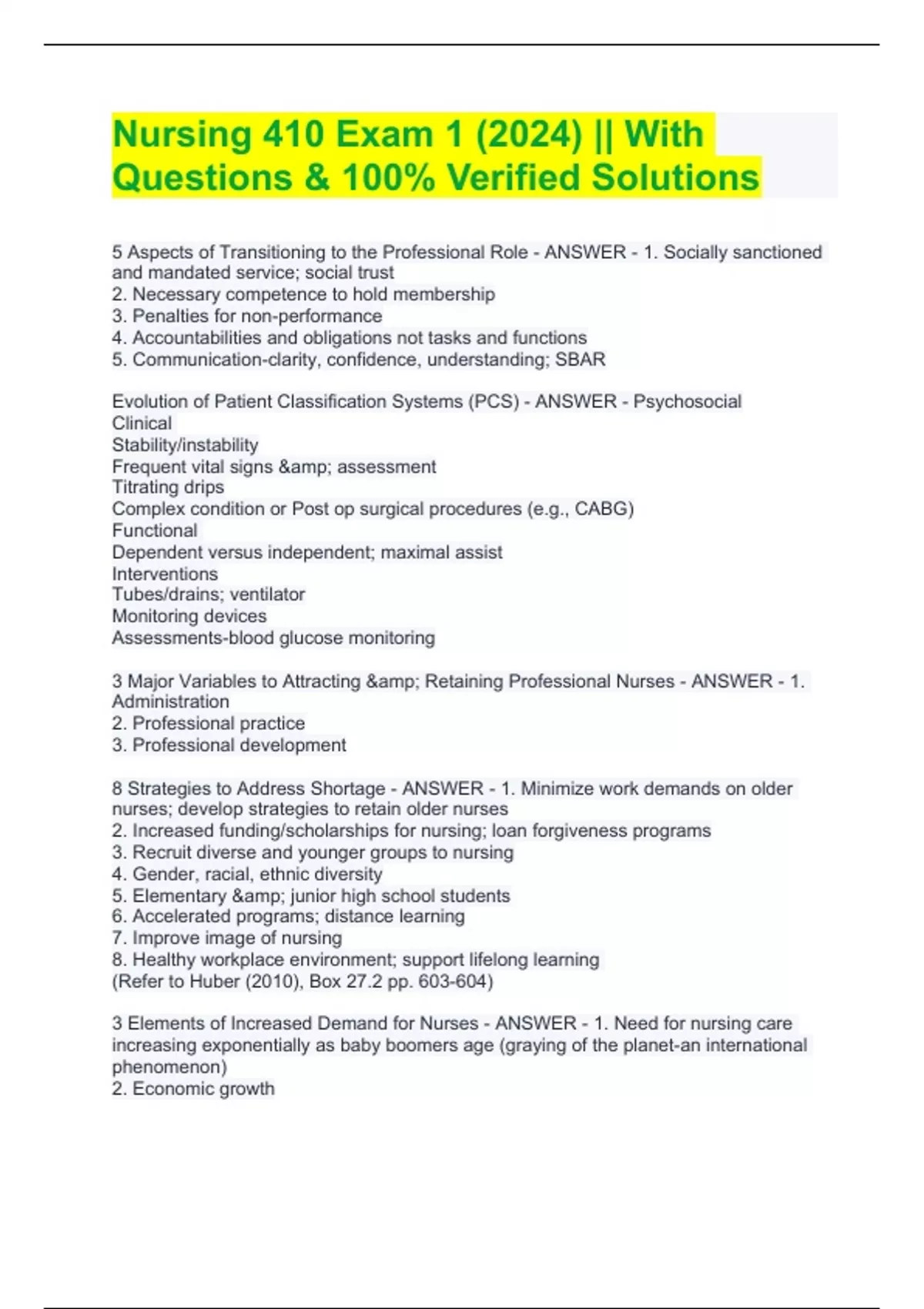 Nursing 410 Exam 1 (2024) || With Questions & 100% Verified Solutions

5 Aspects of Transitioning to the Professional Role - ANSWER - 1. Socially sanctioned and mandated service; social trust
2. Necessary competence to hold membership
3. Penalties for non-performance
4. Accountabilities and obligations not tasks and functions
5. Communication-clarity, confidence, understanding; SBAR

Evolution of Patient Classification Systems (PCS) - ANSWER - Psychosocial
Clinical
Stability/instability
Frequent vital signs &amp; assessment
Titrating drips
Complex condition or Post op surgical procedures (e.g., CABG)
Functional
Dependent versus independent; maximal assist
Interventions
Tubes/drains; ventilator
Monitoring devices
Assessments-blood glucose monitoring

3 Major Variables to Attracting &amp; Retaining Professional Nurses - ANSWER - 1. Administration
2. Professional practice
3. Professional development

8 Strategies to Address Shortage - ANSWER - 1. Minimize work demands on older nurses; develop strategies to retain older nurses
2. Increased funding/scholarships for nursing; loan forgiveness programs
3. Recruit diverse and younger groups to nursing
4. Gender, racial, ethnic diversity
5. Elementary &amp; junior high school students
6. Accelerated programs; distance learning
7. Improve image of nursing
8. Healthy workplace environment; support lifelong learning
(Refer to Huber (2010), Box 27.2 pp. 603-604)

3 Elements of Increased Demand for Nurses - ANSWER - 1. Need for nursing care increasing exponentially as baby boomers age (graying of the planet-an international phenomenon)
2. Economic growth